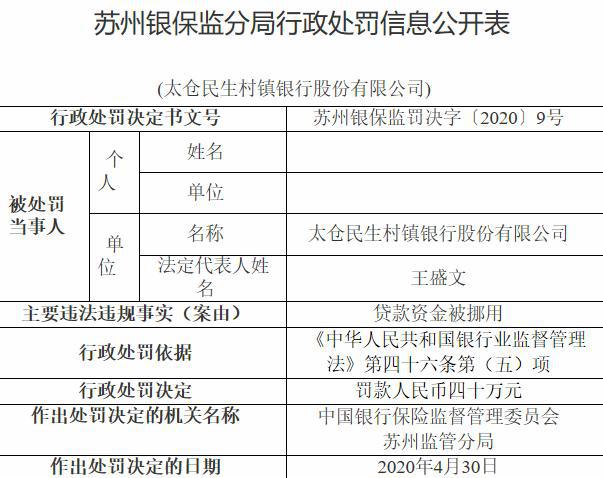 苏州银保监分局行政处罚信息公开表

(太仓民生村镇银行股份有限公司)

| 行政处罚决定书文号 | | | 苏州银保监罚决字〔2020〕9号 |
|---|---|---|---|
| 被处罚当事人 | 个人 | 姓名 | |
| | | 单位 | |
| | 单位 | 名称 | 太仓民生村镇银行股份有限公司 |
| | | 法定代表人姓名 | 王盛文 |
| 主要违法违规事实(案由) | | | 贷款资金被挪用 |
| 行政处罚依据 | | | 《中华人民共和国银行业监督管理法》第四十六条第(五)项 |
| 行政处罚决定 | | | 罚款人民币四十万元 |
| 作出处罚决定的机关名称 | | | 中国银行保险监督管理委员会苏州监管分局 |
| 作出处罚决定的日期 | | | 2020年4月30日 |